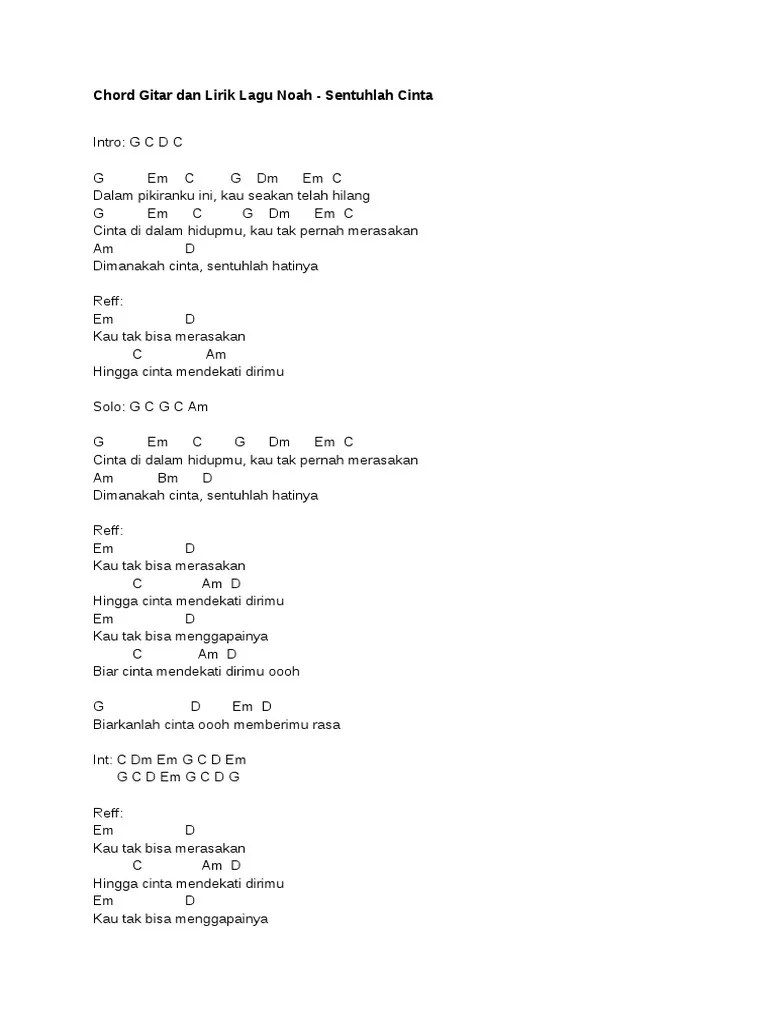 Chord Gitar dan Lirik Lagu Noah - Sentuhlah Cinta

Intro: G C D C

G Em C G Dm Em C
Dalam pikiranku ini, kau seakan telah hilang
G Em C G Dm Em C
Cinta di dalam hidupmu, kau tak pernah merasakan
Am D
Dimanakah cinta, sentuhlah hatinya

Reff:
Em D
Kau tak bisa merasakan
C Am
Hingga cinta mendekati dirimu

Solo: G C G C Am

G Em C G Dm Em C
Cinta di dalam hidupmu, kau tak pernah merasakan
Am Bm D
Dimanakah cinta, sentuhlah hatinya

Reff:
Em D
Kau tak bisa merasakan
C Am D
Hingga cinta mendekati dirimu
Em D
Kau tak bisa menggapainya
C Am D
Biar cinta mendekati dirimu oooh

G D Em D
Biarkanlah cinta oooh memberimu rasa

Int: C Dm Em G C D Em
G C D Em G C D G

Reff:
Em D
Kau tak bisa merasakan
C Am D
Hingga cinta mendekati dirimu
Em D
Kau tak bisa menggapainya